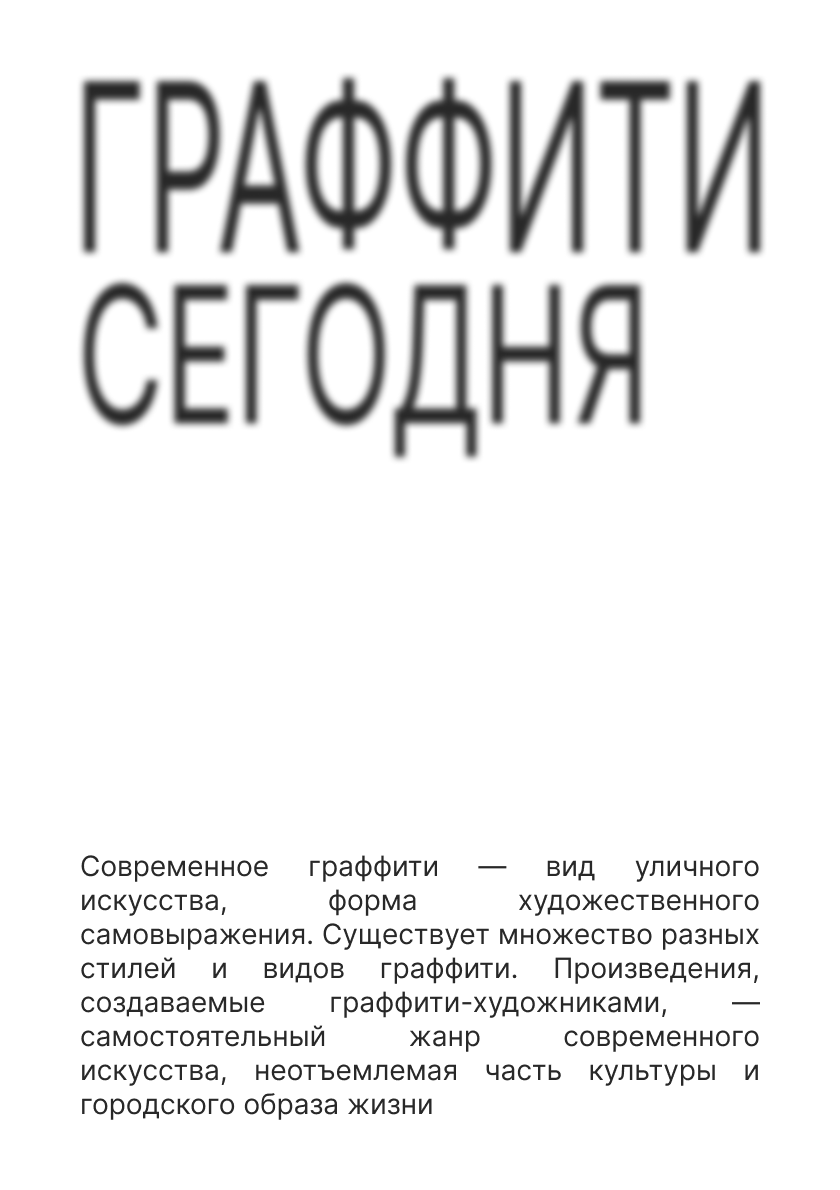 ГРАФФИТИ СЕГОДНЯ

Современное граффити — вид уличного искусства, форма художественного самовыражения. Существует множество разных стилей и видов граффити. Произведения, создаваемые граффити-художниками, — самостоятельный жанр современного искусства, неотъемлемая часть культуры и городского образа жизни